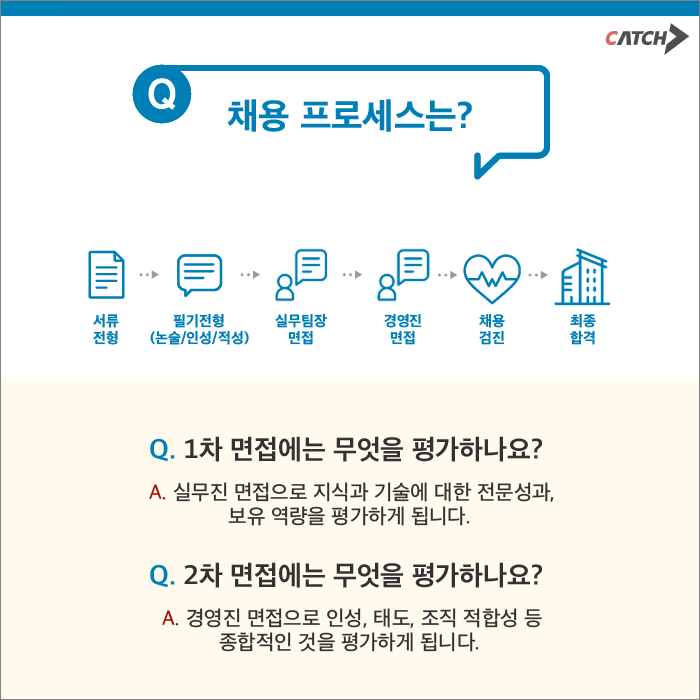 CATCH

Q

채용 프로세스는?

서류 전형

필기전형 (논술/인성/적성)

실무팀장 면접

경영진 면접

채용 검진

최종 합격

Q. 1차 면접에는 무엇을 평가하나요?

A. 실무진 면접으로 지식과 기술에 대한 전문성과, 보유 역량을 평가하게 됩니다.

Q. 2차 면접에는 무엇을 평가하나요?

A. 경영진 면접으로 인성, 태도, 조직 적합성 등 종합적인 것을 평가하게 됩니다.